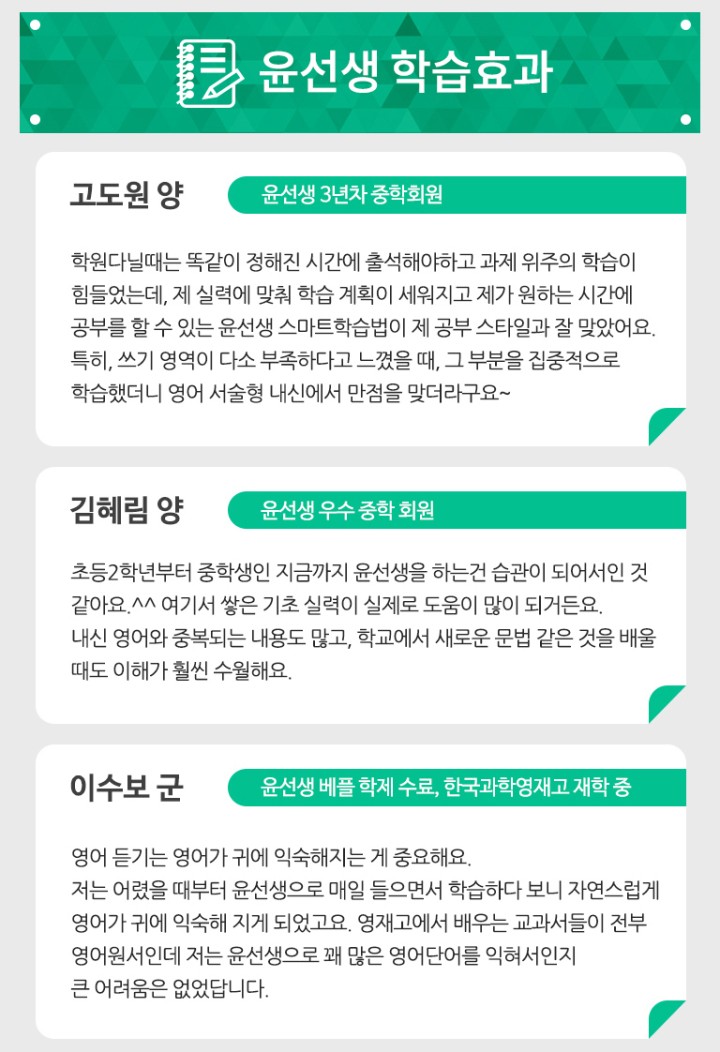 윤선생 학습효과

고도원 양

윤선생 3년차 중학회원

학원다닐때는 똑같이 정해진 시간에 출석해야하고 과제 위주의 학습이 힘들었는데, 제 실력에 맞춰 학습 계획이 세워지고 제가 원하는 시간에 공부를 할 수 있는 윤선생 스마트학습법이 제 공부 스타일과 잘 맞았어요. 특히, 쓰기 영역이 다소 부족하다고 느꼈을 때, 그 부분을 집중적으로 학습했더니 영어 서술형 내신에서 만점을 맞더라구요~

김혜림 양

윤선생 우수 중학 회원

초등2학년부터 중학생인 지금까지 윤선생을 하는건 습관이 되어서인 것 같아요.^^ 여기서 쌓은 기초 실력이 실제로 도움이 많이 되거든요. 내신 영어와 중복되는 내용도 많고, 학교에서 새로운 문법 같은 것을 배울 때도 이해가 훨씬 수월해요.

이수보 군

윤선생 베플 학제 수료, 한국과학영재고 재학 중

영어 듣기는 영어가 귀에 익숙해지는 게 중요해요.
저는 어렸을 때부터 윤선생으로 매일 들으면서 학습하다 보니 자연스럽게 영어가 귀에 익숙해 지게 되었고요. 영재고에서 배우는 교과서들이 전부 영어원서인데 저는 윤선생으로 꽤 많은 영어단어를 익혀서인지 큰 어려움은 없었답니다.